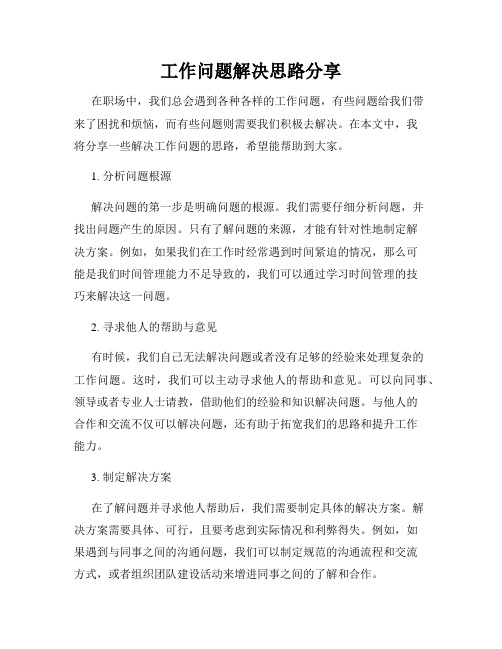 工作问题解决思路分享

在职场中，我们总会遇到各种各样的工作问题，有些问题给我们带来了困扰和烦恼，而有些问题则需要我们积极去解决。在本文中，我将分享一些解决工作问题的思路，希望能帮助到大家。

1. 分析问题根源

解决问题的第一步是明确问题的根源。我们需要仔细分析问题，并找出问题产生的原因。只有了解问题的来源，才能有针对性地制定解决方案。例如，如果我们在工作时经常遇到时间紧迫的情况，那么可能是我们时间管理能力不足导致的，我们可以通过学习时间管理的技巧来解决这一问题。

2. 寻求他人的帮助与意见

有时候，我们自己无法解决问题或者没有足够的经验来处理复杂的工作问题。这时，我们可以主动寻求他人的帮助和意见。可以向同事、领导或者专业人士请教，借助他们的经验和知识解决问题。与他人的合作和交流不仅可以解决问题，还有助于拓宽我们的思路和提升工作能力。

3. 制定解决方案

在了解问题并寻求他人帮助后，我们需要制定具体的解决方案。解决方案需要具体、可行，且要考虑到实际情况和利弊得失。例如，如果遇到与同事之间的沟通问题，我们可以制定规范的沟通流程和交流方式，或者组织团队建设活动来增进同事之间的了解和合作。